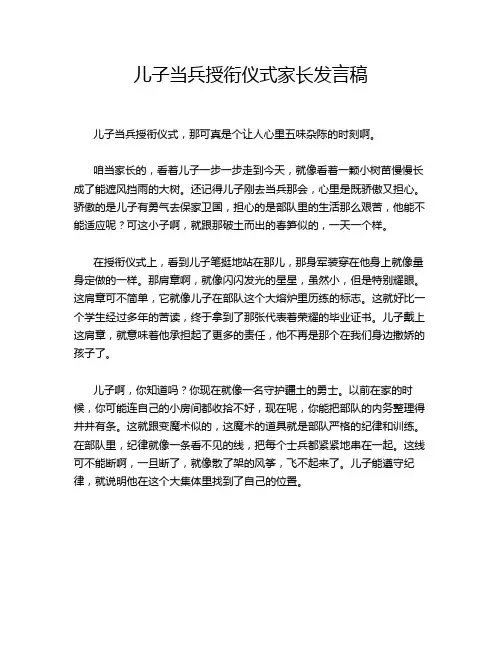 儿子当兵授衔仪式家长发言稿

儿子当兵授衔仪式，那可真是个让人心里五味杂陈的时刻啊。

咱当家长的，看着儿子一步一步走到今天，就像看着一颗小树苗慢慢长成了能遮风挡雨的大树。还记得儿子刚去当兵那会，心里是既骄傲又担心。骄傲的是儿子有勇气去保家卫国，担心的是部队里的生活那么艰苦，他能不能适应呢？可这小子啊，就跟那破土而出的春笋似的，一天一个样。

在授衔仪式上，看到儿子笔挺地站在那儿，那身军装穿在他身上就像量身定做的一样。那肩章啊，就像闪闪发光的星星，虽然小，但是特别耀眼。这肩章可不简单，它就像儿子在部队这个大熔炉里历练的标志。这就好比一个学生经过多年的苦读，终于拿到了那张代表着荣耀的毕业证书。儿子戴上这肩章，就意味着他承担起了更多的责任，他不再是那个在我们身边撒娇的孩子了。

儿子啊，你知道吗？你现在就像一名守护疆土的勇士。以前在家的时候，你可能连自己的小房间都收拾不好，现在呢，你能把部队的内务整理得井井有条。这就跟变魔术似的，这魔术的道具就是部队严格的纪律和训练。在部队里，纪律就像一条看不见的线，把每个士兵都紧紧地串在一起。这线可不能断啊，一旦断了，就像散了架的风筝，飞不起来了。儿子能遵守纪律，就说明他在这个大集体里找到了自己的位置。